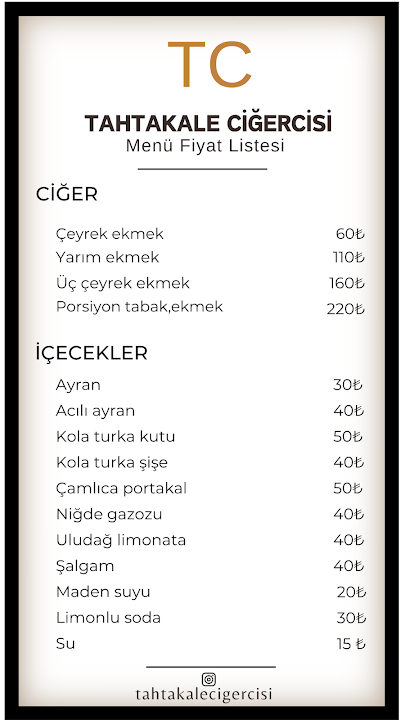 TC

TAHTAKALE CİĞERCİSİ
Menü Fiyat Listesi

CİĞER

| | |
|---|---|
| Çeyrek ekmek | 60₺ |
| Yarım ekmek | 110₺ |
| Üç çeyrek ekmek | 160₺ |
| Porsiyon tabak,ekmek | 220₺ |

İÇECEKLER

| | |
|---|---|
| Ayran | 30₺ |
| Acılı ayran | 40₺ |
| Kola turka kutu | 50₺ |
| Kola turka şişe | 40₺ |
| Çamlıca portakal | 50₺ |
| Niğde gazozu | 40₺ |
| Uludağ limonata | 40₺ |
| Şalgam | 40₺ |
| Maden suyu | 20₺ |
| Limonlu soda | 30₺ |
| Su | 15 ₺ |

tahtakalecigercisi